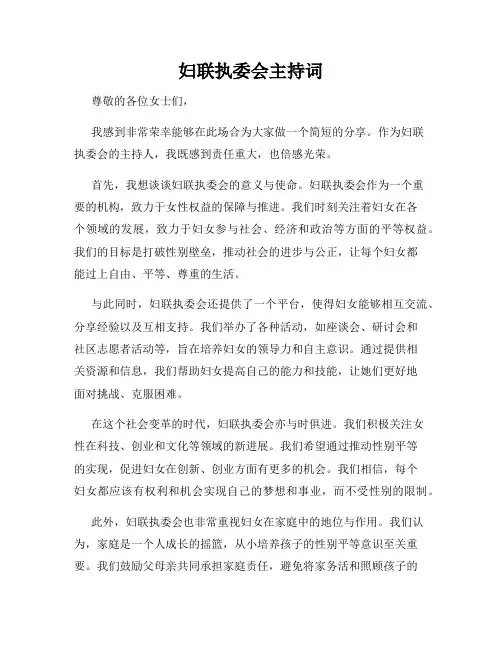 妇联执委会主持词

尊敬的各位女士们,

我感到非常荣幸能够在此场合为大家做一个简短的分享。作为妇联执委会的主持人，我既感到责任重大，也倍感光荣。

首先，我想谈谈妇联执委会的意义与使命。妇联执委会作为一个重要的机构，致力于女性权益的保障与推进。我们时刻关注着妇女在各个领域的发展，致力于妇女参与社会、经济和政治等方面的平等权益。我们的目标是打破性别壁垒，推动社会的进步与公正，让每个妇女都能过上自由、平等、尊重的生活。

与此同时，妇联执委会还提供了一个平台，使得妇女能够相互交流、分享经验以及互相支持。我们举办了各种活动，如座谈会、研讨会和社区志愿者活动等，旨在培养妇女的领导力和自主意识。通过提供相关资源和信息，我们帮助妇女提高自己的能力和技能，让她们更好地面对挑战、克服困难。

在这个社会变革的时代，妇联执委会亦与时俱进。我们积极关注女性在科技、创业和文化等领域的新进展。我们希望通过推动性别平等的实现，促进妇女在创新、创业方面有更多的机会。我们相信，每个妇女都应该有权利和机会实现自己的梦想和事业，而不受性别的限制。

此外，妇联执委会也非常重视妇女在家庭中的地位与作用。我们认为，家庭是一个人成长的摇篮，从小培养孩子的性别平等意识至关重要。我们鼓励父母亲共同承担家庭责任，避免将家务活和照顾孩子的